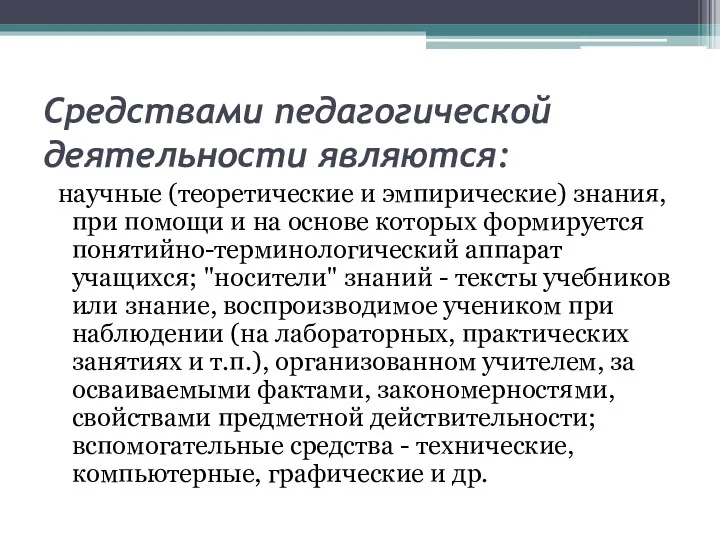 Средствами педагогической деятельности являются:

научные (теоретические и эмпирические) знания, при помощи и на основе которых формируется понятийно-терминологический аппарат учащихся; "носители" знаний - тексты учебников или знание, воспроизводимое учеником при наблюдении (на лабораторных, практических занятиях и т.п.), организованном учителем, за осваиваемыми фактами, закономерностями, свойствами предметной действительности; вспомогательные средства - технические, компьютерные, графические и др.